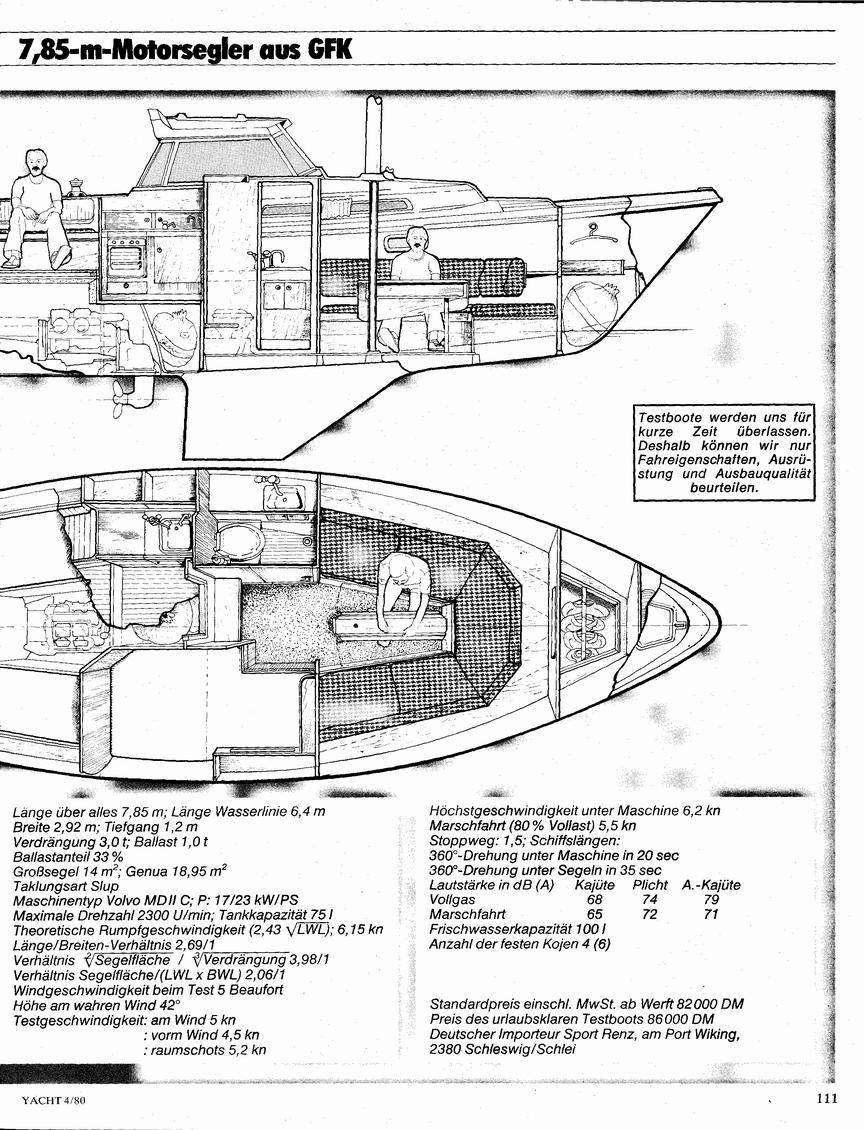 7,85-m-Motorsegler aus GFK

Testboote werden uns für kurze Zeit überlassen. Deshalb können wir nur Fahreigenschaften, Ausrüstung und Ausbauqualität beurteilen.

Länge über alles 7,85 m; Länge Wasserlinie 6,4 m
Breite 2,92 m; Tiefgang 1,2 m
Verdrängung 3,0 t; Ballast 1,0 t
Ballastanteil 33 %
Großsegel 14 $m^2$; Genua 18,95 $m^2$
Taklungsart Slup
Maschinentyp Volvo MD II C; P: 17/23 kW/PS
Maximale Drehzahl 2300 U/min; Tankkapazität 75 l
Theoretische Rumpfgeschwindigkeit (2,43 $\sqrt{LWL}$); 6,15 kn
Länge/Breiten-Verhältnis 2,69/1
Verhältnis $\sqrt[2]{Segelfläche}$ / $\sqrt[3]{Verdrängung}$ 3,98/1
Verhältnis Segelfläche/(LWL x BWL) 2,06/1
Windgeschwindigkeit beim Test 5 Beaufort
Höhe am wahren Wind 42°
Testgeschwindigkeit: am Wind 5 kn
: vorm Wind 4,5 kn
: raumschots 5,2 kn

Höchstgeschwindigkeit unter Maschine 6,2 kn
Marschfahrt (80 % Vollast) 5,5 kn
Stoppweg: 1,5; Schiffslängen:
360°-Drehung unter Maschine in 20 sec
360°-Drehung unter Segeln in 35 sec

| Lautstärke in dB (A) | Kajüte | Plicht | A.-Kajüte |
|---|---|---|---|
| Vollgas | 68 | 74 | 79 |
| Marschfahrt | 65 | 72 | 71 |

Frischwasserkapazität 100 l
Anzahl der festen Kojen 4 (6)

Standardpreis einschl. MwSt. ab Werft 82 000 DM
Preis des urlaubsklaren Testboots 86 000 DM
Deutscher Importeur Sport Renz, am Port Wiking, 2380 Schleswig/Schlei

YACHT 4/80

111